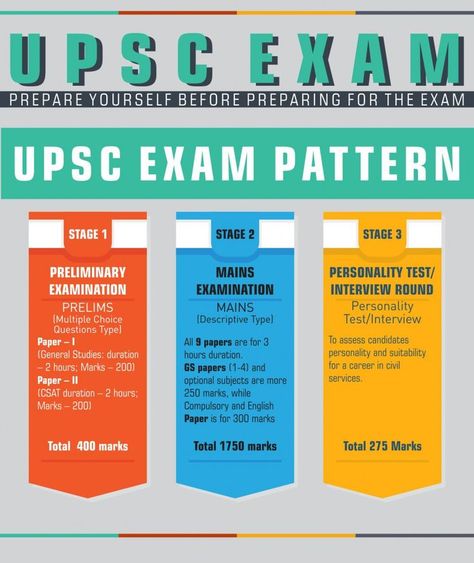 UPSC EXAM
PREPARE YOURSELF BEFORE PREPARING FOR THE EXAM

UPSC EXAM PATTERN

STAGE 1

PRELIMINARY EXAMINATION

PRELIMS
(Multiple Choice Questions Type)

Paper – I
(General Studies: duration – 2 hours; Marks – 200)
Paper – II
(CSAT duration – 2 hours; Marks – 200)

Total 400 marks

STAGE 2

MAINS EXAMINATION

MAINS
(Descriptive Type)

All 9 papers are for 3 hours duration.
GS papers (1-4) and optional subjects are more 250 marks, while Compulsory and English Paper is for 300 marks

Total 1750 marks

STAGE 3

PERSONALITY TEST/ INTERVIEW ROUND

Personality Test/Interview

To assess candidates personality and suitability for a career in civil services.

Total 275 Marks